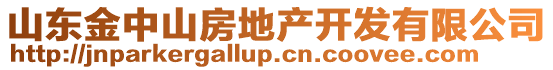 山东金中山房地产开发有限公司
http://jnparkergallup.cn.coovee.com